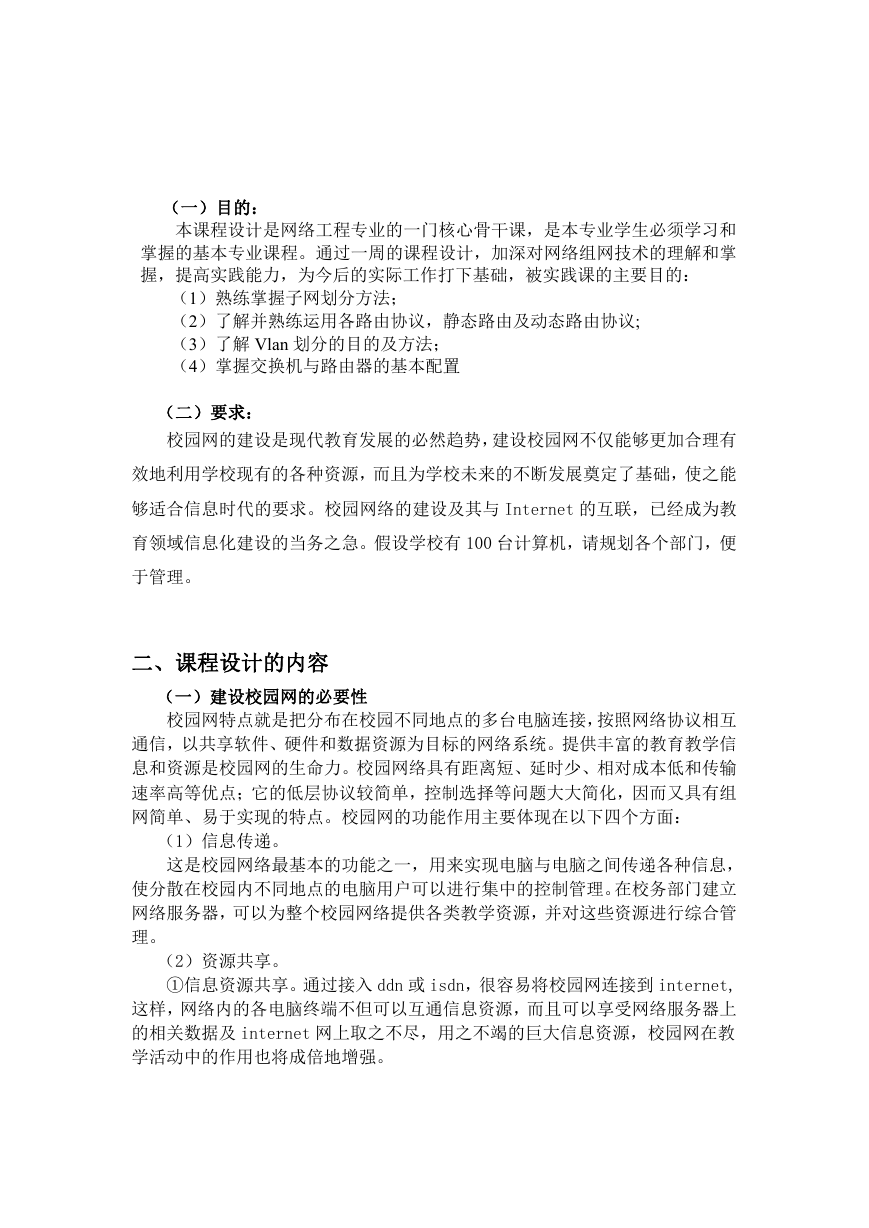 （一）目的：

本课程设计是网络工程专业的一门核心骨干课，是本专业学生必须学习和掌握的基本专业课程。通过一周的课程设计，加深对网络组网技术的理解和掌握，提高实践能力，为今后的实际工作打下基础，被实践课的主要目的：

（1）熟练掌握子网划分方法；
（2）了解并熟练运用各路由协议，静态路由及动态路由协议;
（3）了解Vlan划分的目的及方法；
（4）掌握交换机与路由器的基本配置

（二）要求：

校园网的建设是现代教育发展的必然趋势，建设校园网不仅能够更加合理有效地利用学校现有的各种资源，而且为学校未来的不断发展奠定了基础，使之能够适合信息时代的要求。校园网络的建设及其与Internet的互联，已经成为教育领域信息化建设的当务之急。假设学校有100台计算机，请规划各个部门，便于管理。

二、课程设计的内容

（一）建设校园网的必要性

校园网特点就是把分布在校园不同地点的多台电脑连接，按照网络协议相互通信，以共享软件、硬件和数据资源为目标的网络系统。提供丰富的教育教学信息和资源是校园网的生命力。校园网络具有距离短、延时少、相对成本低和传输速率高等优点；它的低层协议较简单，控制选择等问题大大简化，因而又具有组网简单、易于实现的特点。校园网的功能作用主要体现在以下四个方面：

（1）信息传递。

这是校园网络最基本的功能之一，用来实现电脑与电脑之间传递各种信息，使分散在校园内不同地点的电脑用户可以进行集中的控制管理。在校务部门建立网络服务器，可以为整个校园网络提供各类教学资源，并对这些资源进行综合管理。

（2）资源共享。

①信息资源共享。通过接入ddn或isdn，很容易将校园网连接到internet，这样，网络内的各电脑终端不但可以互通信息资源，而且可以享受网络服务器上的相关数据及internet网上取之不尽，用之不竭的巨大信息资源，校园网在教学活动中的作用也将成倍地增强。